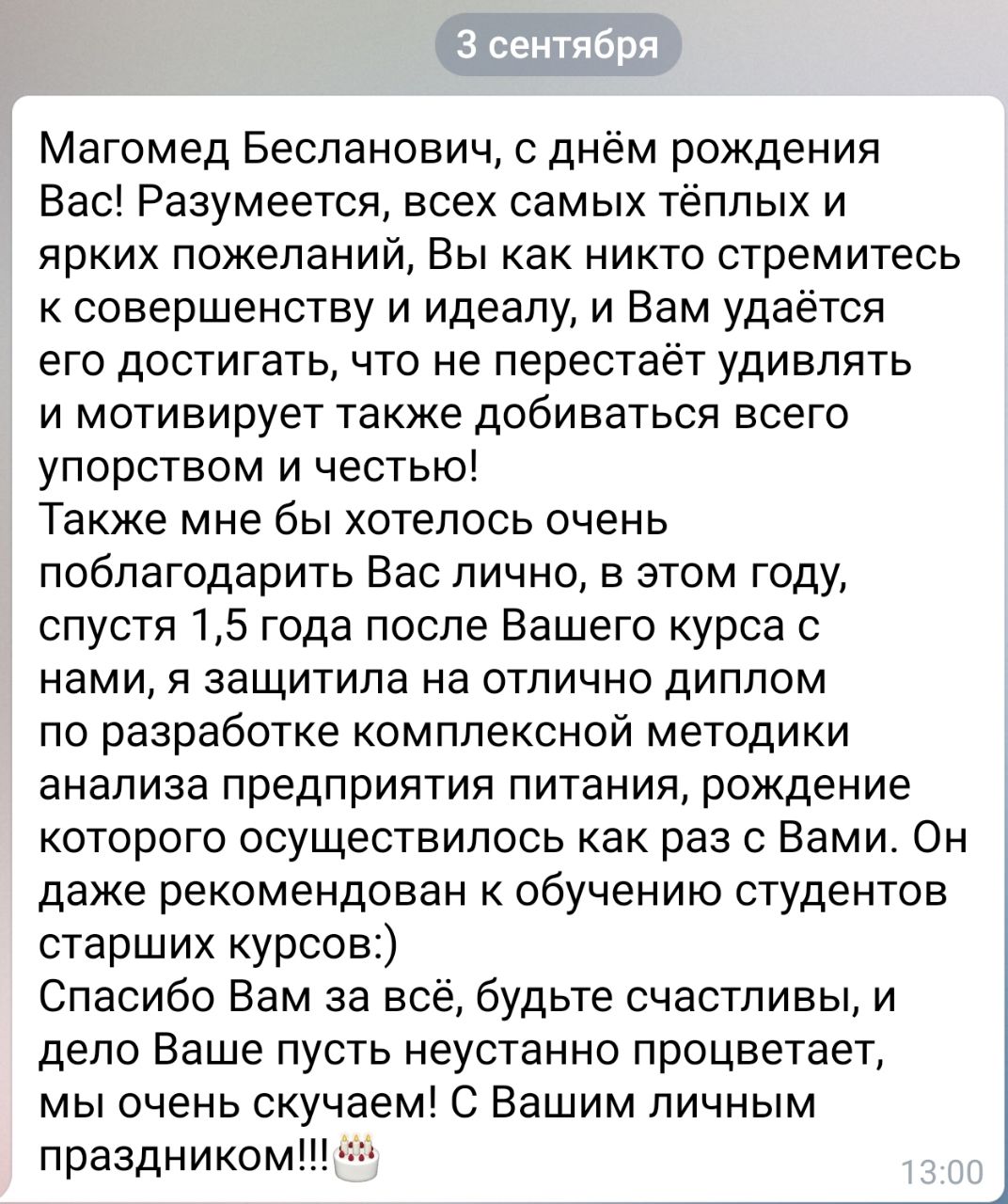 3 сентября

Магомед Бесланович, с днём рождения Вас! Разумеется, всех самых тёплых и ярких пожеланий, Вы как никто стремитесь к совершенству и идеалу, и Вам удаётся его достигать, что не перестаёт удивлять и мотивирует также добиваться всего упорством и честью!
Также мне бы хотелось очень поблагодарить Вас лично, в этом году, спустя 1,5 года после Вашего курса с нами, я защитила на отлично диплом по разработке комплексной методики анализа предприятия питания, рождение которого осуществилось как раз с Вами. Он даже рекомендован к обучению студентов старших курсов:)
Спасибо Вам за всё, будьте счастливы, и дело Ваше пусть неустанно процветает, мы очень скучаем! С Вашим личным праздником!!!🎂

13:00